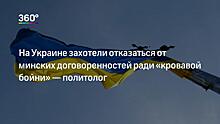 360°

На Украине захотели отказаться от минских договоренностей ради «кровавой бойни» — политолог